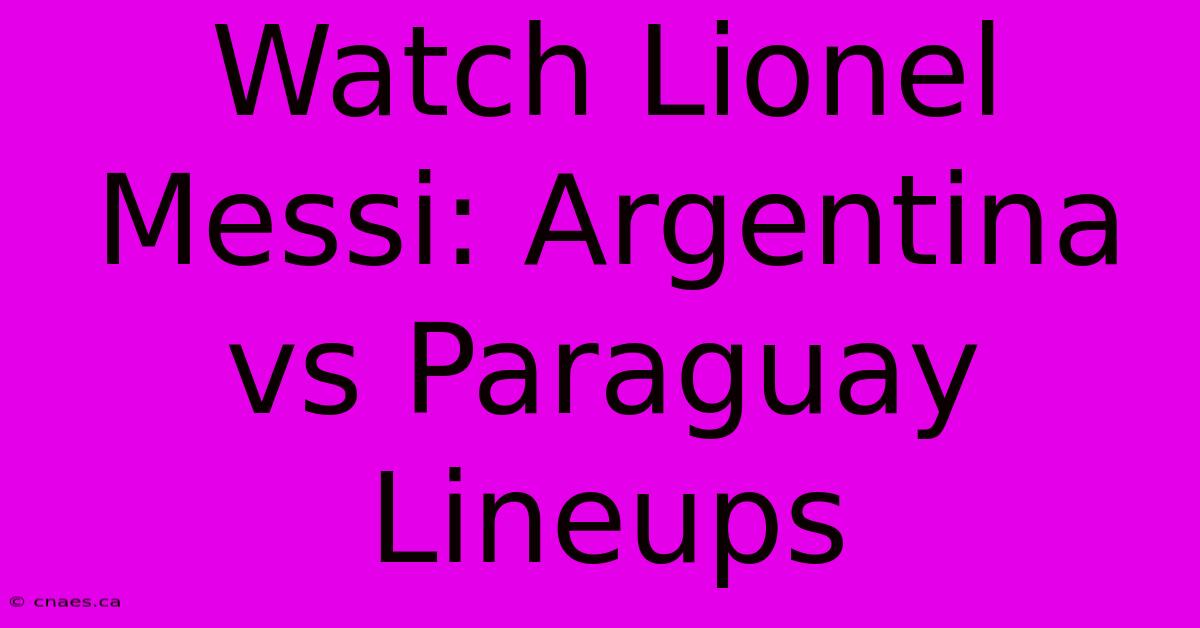 Watch Lionel Messi: Argentina vs Paraguay Lineups

© cnaes.ca